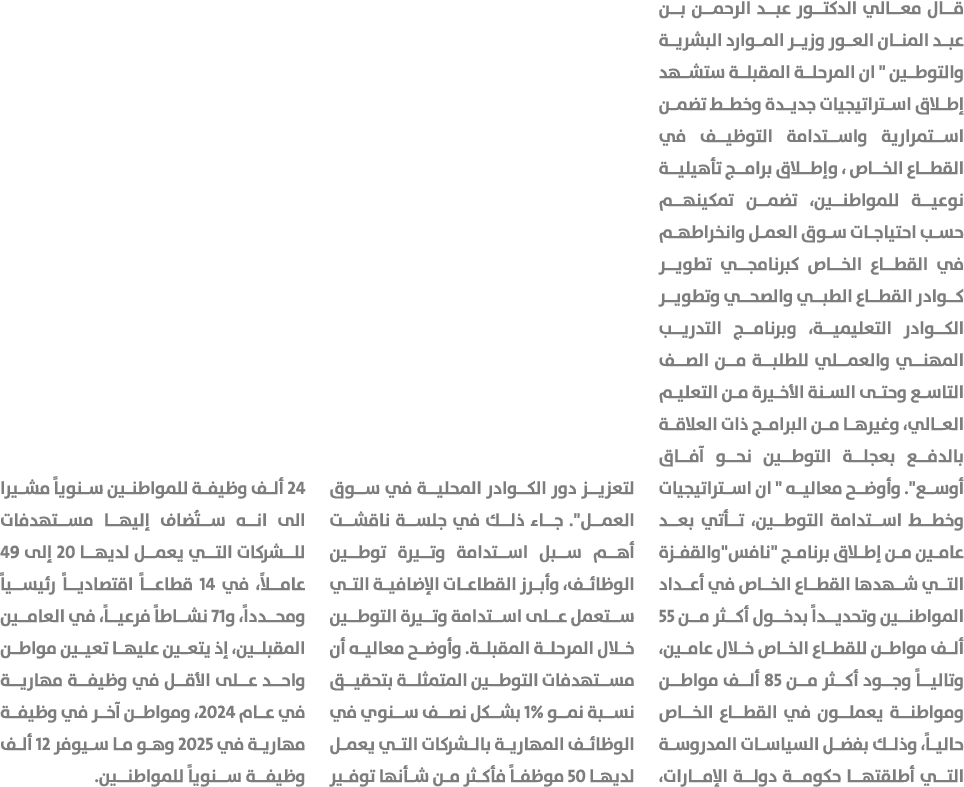 قال معالي الدكتور عبد الرحمن بن عبد المنان العور وزير الموارد البشرية والتوطين " ان المرحلة المقبلة ستشهد إطلاق استراتيجيات جديدة وخطط تضمن استمرارية واستدامة التوظيف في القطاع الخاص ، وإطلاق برامج تأهيلية نوعية للمواطنين، تضمن تمكينهم حسب احتياجات سوق العمل وانخراطهم في القطاع الخاص كبرنامجي تطوير كوادر القطاع الطبي والصحي وتطوير الكوادر التعليمية، وبرنامج التدريب المهني والعملي للطلبة من الصف التاسع وحتى السنة الأخيرة من التعليم العالي، وغيرها من البرامج ذات العلاقة بالدفع بعجلة التوطين نحو آفاق أوسع". وأوضح معاليه " ان استراتيجيات وخطط استدامة التوطين، تأتي بعد عامين من إطلاق برنامج "نافس"والقفزة التي شهدها القطاع الخاص في أعداد المواطنين وتحديداً بدخول أكثر من 55 ألف مواطن للقطاع الخاص خلال عامين، وتالياً وجود أكثر من 85 ألف مواطن ومواطنة يعملون في القطاع الخاص حالياً، وذلك بفضل السياسات المدروسة التي أطلقتها حكومة دولة الإمارات، لتعزيز دور الكوادر المحلية في سوق العمل". جاء ذلك في جلسة ناقشت أهم سبل استدامة وتيرة توطين الوظائف، وأبرز القطاعات الإضافية التي ستعمل على استدامة وتيرة التوطين خلال المرحلة المقبلة. وأوضح معاليه أن مستهدفات التوطين المتمثلة بتحقيق نسبة نمو 1% بشكل نصف سنوي في الوظائف المهارية بالشركات التي يعمل لديها 50 موظفاً فأكثر من شأنها توفير 24 ألف وظيفة للمواطنين سنوياً مشيرا الى انه ستُضاف إليها مستهدفات للشركات التي يعمل لديها 20 إلى 49 عاملاً، في 14 قطاعاً اقتصادياً رئيسياً ومحدداً، و71 نشاطاً فرعياً، في العامين المقبلين، إذ يتعين عليها تعيين مواطن واحد على الأقل في وظيفة مهارية في عام 2024، ومواطن آخر في وظيفة مهارية في 2025 وهو ما سيوفر 12 ألف وظيفة سنوياً للمواطنين.